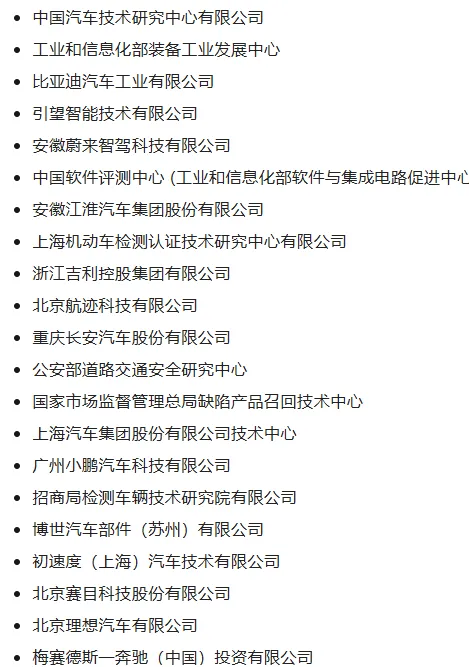 - 中国汽车技术研究中心有限公司
- 工业和信息化部装备工业发展中心
- 比亚迪汽车工业有限公司
- 引望智能技术有限公司
- 安徽蔚来智驾科技有限公司
- 中国软件评测中心（工业和信息化部软件与集成电路促进中心
- 安徽江淮汽车集团股份有限公司
- 上海机动车检测认证技术研究中心有限公司
- 浙江吉利控股集团有限公司
- 北京航迹科技有限公司
- 重庆长安汽车股份有限公司
- 公安部道路交通安全研究中心
- 国家市场监督管理总局缺陷产品召回技术中心
- 上海汽车集团股份有限公司技术中心
- 广州小鹏汽车科技有限公司
- 招商局检测车辆技术研究院有限公司
- 博世汽车部件（苏州）有限公司
- 初速度（上海）汽车技术有限公司
- 北京赛目科技股份有限公司
- 北京理想汽车有限公司
- 梅赛德斯—奔驰（中国）投资有限公司